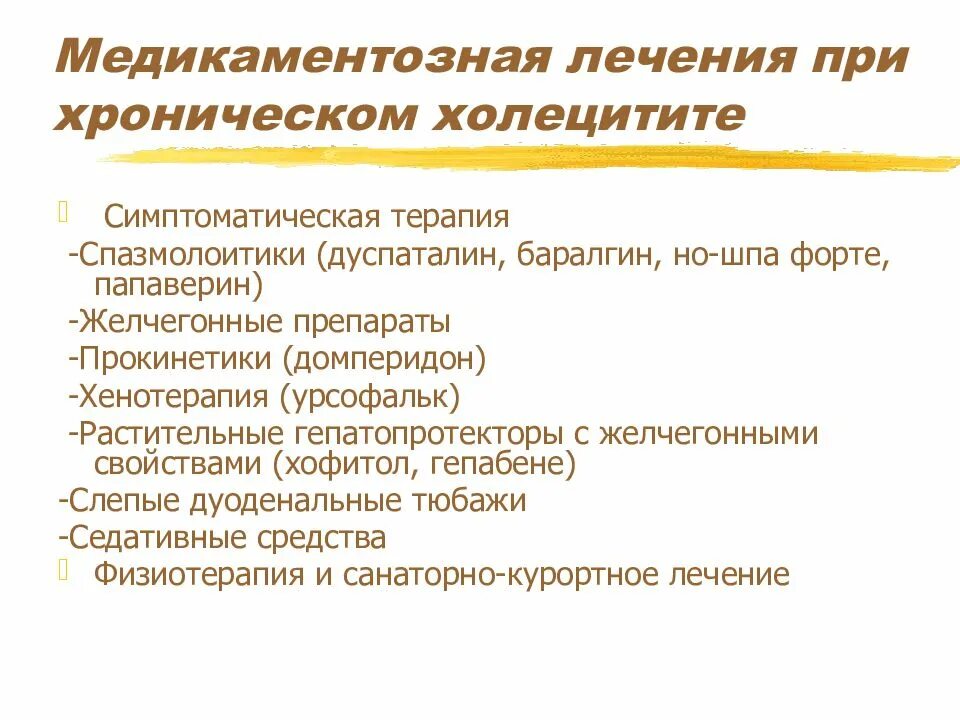 Медикаментозная лечения при хроническом холецитите

Симптоматическая терапия
-Спазмолоитики (дуспаталин, баралгин, но-шпа форте, папаверин)
-Желчегонные препараты
-Прокинетики (домперидон)
-Хенотерапия (урсофальк)
-Растительные гепатопротекторы с желчегонными свойствами (хофитол, гепабене)
-Слепые дуоденальные тюбажи
-Седативные средства
Физиотерапия и санаторно-курортное лечение